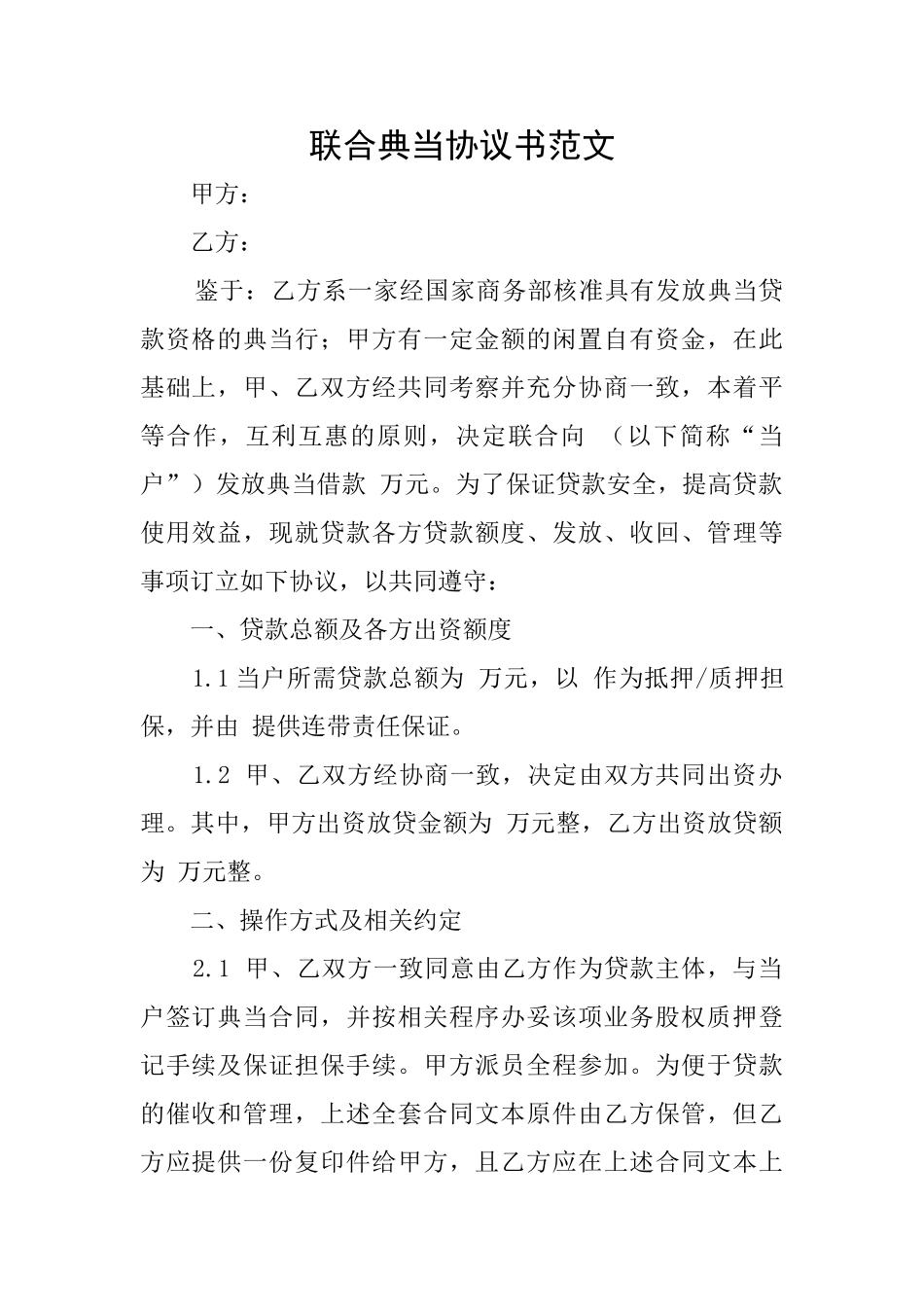 联合典当协议书范文

甲方：

乙方：

鉴于：乙方系一家经国家商务部核准具有发放典当贷款资格的典当行；甲方有一定金额的闲置自有资金，在此基础上，甲、乙双方经共同考察并充分协商一致，本着平等合作，互利互惠的原则，决定联合向 （以下简称“当户”）发放典当借款 万元。为了保证贷款安全，提高贷款使用效益，现就贷款各方贷款额度、发放、收回、管理等事项订立如下协议，以共同遵守：

一、贷款总额及各方出资额度

1.1 当户所需贷款总额为 万元，以 作为抵押/质押担保，并由 提供连带责任保证。

1.2 甲、乙双方经协商一致，决定由双方共同出资办理。其中，甲方出资放贷金额为 万元整，乙方出资放贷额为 万元整。

二、操作方式及相关约定

2.1 甲、乙双方一致同意由乙方作为贷款主体，与当户签订典当合同，并按相关程序办妥该项业务股权质押登记手续及保证担保手续。甲方派员全程参加。为便于贷款的催收和管理，上述全套合同文本原件由乙方保管，但乙方应提供一份复印件给甲方，且乙方应在上述合同文本上